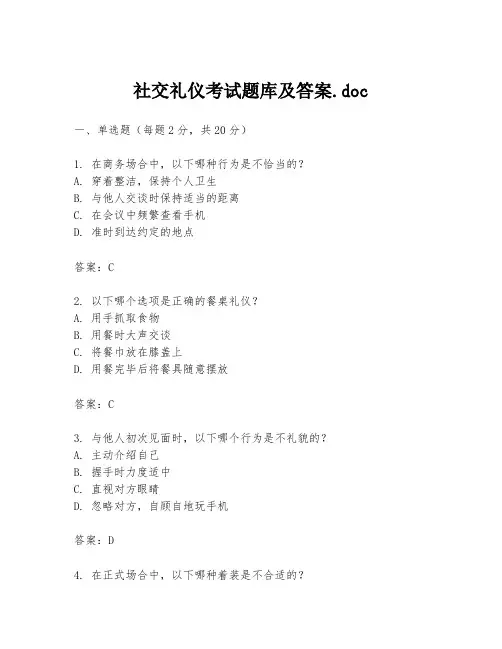 社交礼仪考试题库及答案.doc

一、单选题（每题 2 分，共 20 分）

1. 在商务场合中，以下哪种行为是不恰当的？
A. 穿着整洁，保持个人卫生
B. 与他人交谈时保持适当的距离
C. 在会议中频繁查看手机
D. 准时到达约定的地点

答案：C

2. 以下哪个选项是正确的餐桌礼仪？
A. 用手抓取食物
B. 用餐时大声交谈
C. 将餐巾放在膝盖上
D. 用餐完毕后将餐具随意摆放

答案：C

3. 与他人初次见面时，以下哪个行为是不礼貌的？
A. 主动介绍自己
B. 握手时力度适中
C. 直视对方眼睛
D. 忽略对方，自顾自地玩手机

答案：D

4. 在正式场合中，以下哪种着装是不合适的？